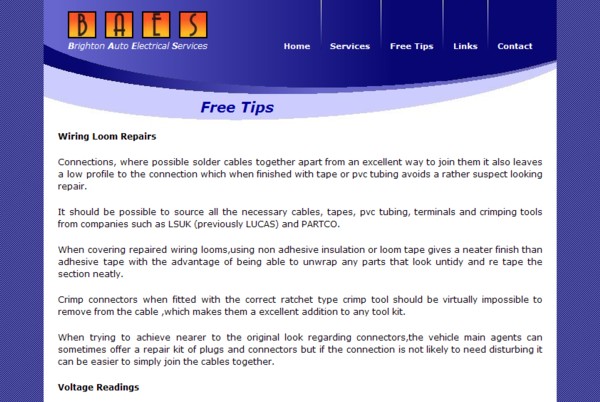 B A E S
Brighton Auto Electrical Services

Home Services Free Tips Links Contact

Free Tips

Wiring Loom Repairs

Connections, where possible solder cables together apart from an excellent way to join them it also leaves a low profile to the connection which when finished with tape or pvc tubing avoids a rather suspect looking repair.

It should be possible to source all the necessary cables, tapes, pvc tubing, terminals and crimping tools from companies such as LSUK (previously LUCAS) and PARTCO.

When covering repaired wiring looms,using non adhesive insulation or loom tape gives a neater finish than adhesive tape with the advantage of being able to unwrap any parts that look untidy and re tape the section neatly.

Crimp connectors when fitted with the correct ratchet type crimp tool should be virtually impossible to remove from the cable ,which makes them a excellent addition to any tool kit.

When trying to achieve nearer to the original look regarding connectors,the vehicle main agents can sometimes offer a repair kit of plugs and connectors but if the connection is not likely to need disturbing it can be easier to simply join the cables together.

Voltage Readings